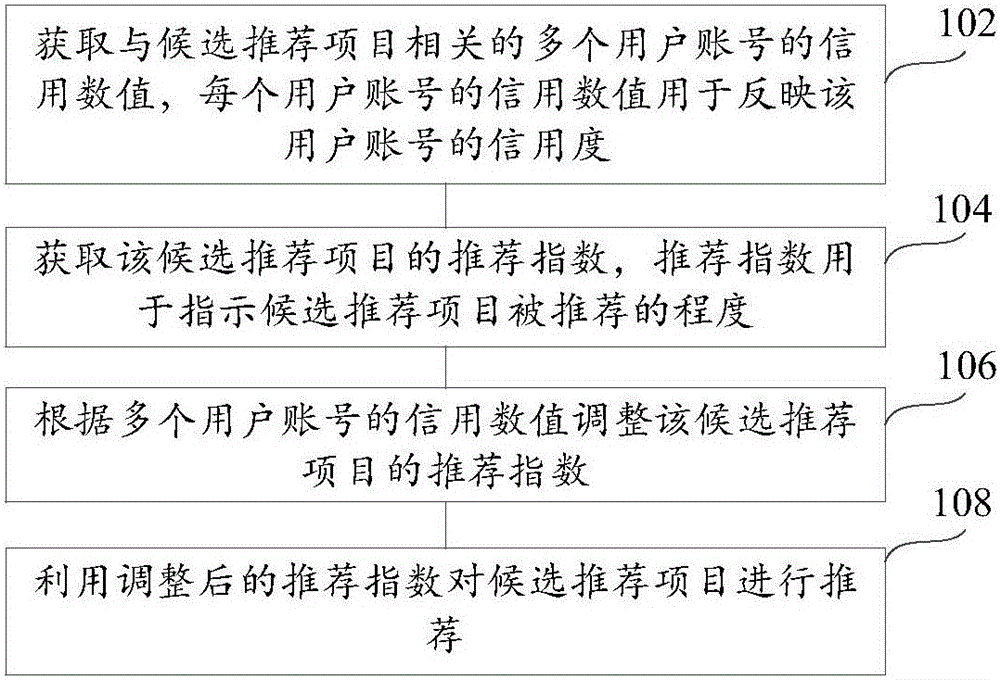 102

获取与候选推荐项目相关的多个用户账号的信用数值，每个用户账号的信用数值用于反映该用户账号的信用度

104

获取该候选推荐项目的推荐指数，推荐指数用于指示候选推荐项目被推荐的程度

106

根据多个用户账号的信用数值调整该候选推荐项目的推荐指数

108

利用调整后的推荐指数对候选推荐项目进行推荐